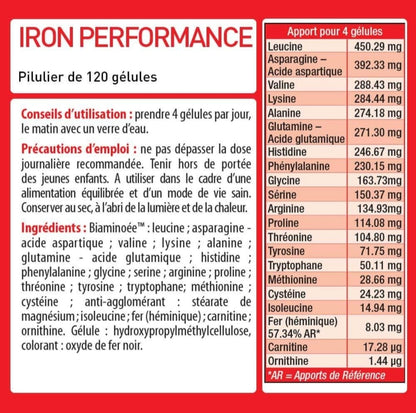 IRON PERFORMANCE

Pilulier de 120 gélules

Conseils d'utilisation : prendre 4 gélules par jour, le matin avec un verre d'eau.

Précautions d'emploi : ne pas dépasser la dose journalière recommandée. Tenir hors de portée des jeunes enfants. A utiliser dans le cadre d'une alimentation équilibrée et d'un mode de vie sain. Conserver au sec, à l'abri de la lumière et de la chaleur.

Ingrédients : Biaminoée™ : leucine ; asparagine - acide aspartique ; valine ; lysine ; alanine ; glutamine - acide glutamique ; histidine ; phenylalanine ; glycine ; serine ; arginine ; proline ; thréonine ; tyrosine ; tryptophane; méthionine ; cystéine ; anti-agglomérant : stéarate de magnésium ; isoleucine ; fer (héminique) ; carnitine ; ornithine. Gélule : hydroxypropylméthylcellulose, colorant : oxyde de fer noir.

| Apport pour 4 gélules | |
|---|---|
| Leucine | 450.29 mg |
| Asparagine – Acide aspartique | 392.33 mg |
| Valine | 288.43 mg |
| Lysine | 284.44 mg |
| Alanine | 274.18 mg |
| Glutamine – Acide glutamique | 271.30 mg |
| Histidine | 246.67 mg |
| Phénylalanine | 230.15 mg |
| Glycine | 163.73mg |
| Sérine | 150.37 mg |
| Arginine | 134.93mg |
| Proline | 114.08 mg |
| Thréonine | 104.80 mg |
| Tyrosine | 71.75 mg |
| Tryptophane | 50.11 mg |
| Méthionine | 28.66 mg |
| Cystéine | 24.23 mg |
| Isoleucine | 14.94 mg |
| Fer (héminique) 57.34% AR* | 8.03 mg |
| Carnitine | 17.28 µg |
| Ornithine | 1.44 µg |

*AR = Apports de Référence